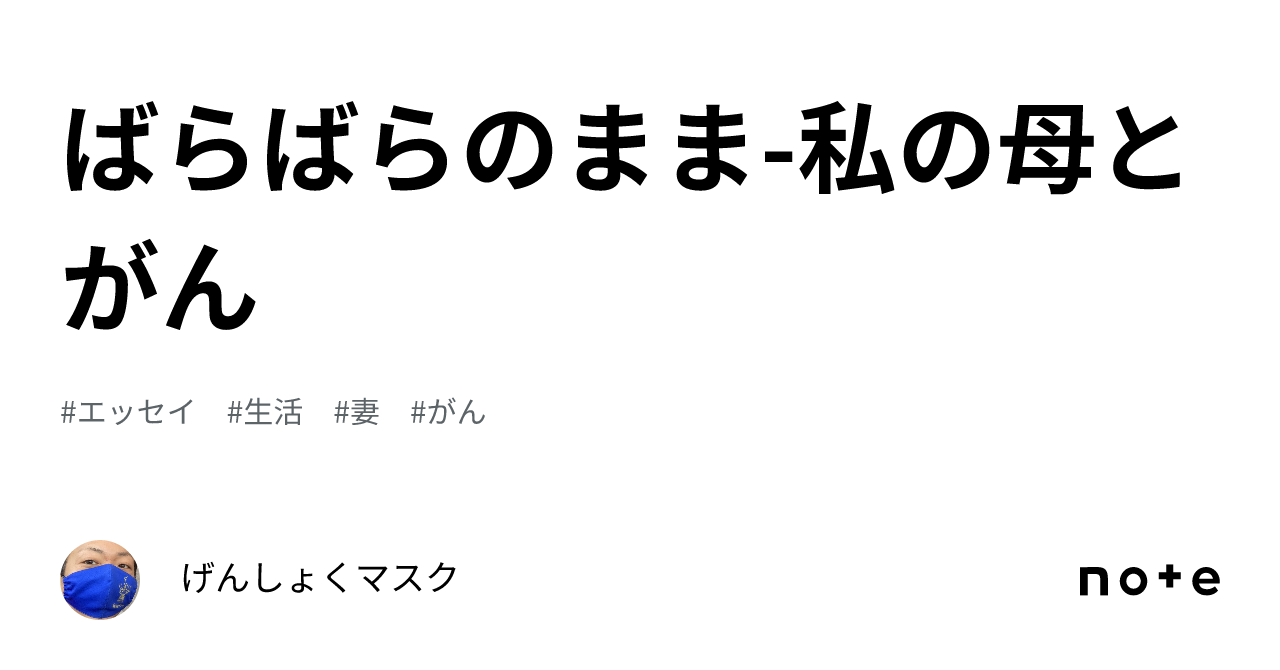 ばらばらのまま-私の母とがん

#エッセイ　#生活　#妻　#がん

げんしょくマスク

note